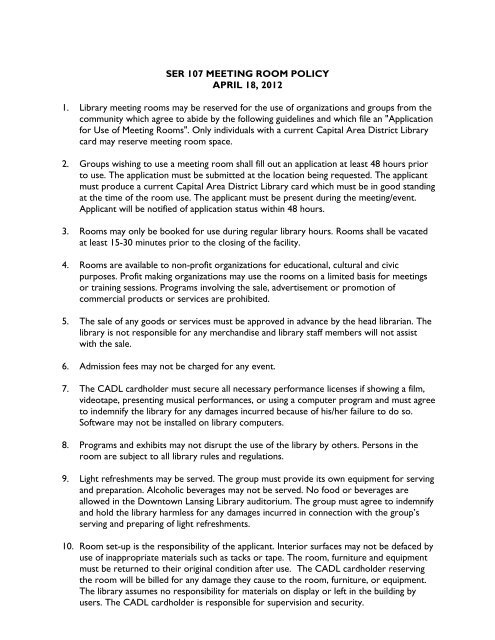 SER 107 MEETING ROOM POLICY
APRIL 18, 2012

1. Library meeting rooms may be reserved for the use of organizations and groups from the community which agree to abide by the following guidelines and which file an "Application for Use of Meeting Rooms". Only individuals with a current Capital Area District Library card may reserve meeting room space.

2. Groups wishing to use a meeting room shall fill out an application at least 48 hours prior to use. The application must be submitted at the location being requested. The applicant must produce a current Capital Area District Library card which must be in good standing at the time of the room use. The applicant must be present during the meeting/event. Applicant will be notified of application status within 48 hours.

3. Rooms may only be booked for use during regular library hours. Rooms shall be vacated at least 15-30 minutes prior to the closing of the facility.

4. Rooms are available to non-profit organizations for educational, cultural and civic purposes. Profit making organizations may use the rooms on a limited basis for meetings or training sessions. Programs involving the sale, advertisement or promotion of commercial products or services are prohibited.

5. The sale of any goods or services must be approved in advance by the head librarian. The library is not responsible for any merchandise and library staff members will not assist with the sale.

6. Admission fees may not be charged for any event.

7. The CADL cardholder must secure all necessary performance licenses if showing a film, videotape, presenting musical performances, or using a computer program and must agree to indemnify the library for any damages incurred because of his/her failure to do so. Software may not be installed on library computers.

8. Programs and exhibits may not disrupt the use of the library by others. Persons in the room are subject to all library rules and regulations.

9. Light refreshments may be served. The group must provide its own equipment for serving and preparation. Alcoholic beverages may not be served. No food or beverages are allowed in the Downtown Lansing Library auditorium. The group must agree to indemnify and hold the library harmless for any damages incurred in connection with the group's serving and preparing of light refreshments.

10. Room set-up is the responsibility of the applicant. Interior surfaces may not be defaced by use of inappropriate materials such as tacks or tape. The room, furniture and equipment must be returned to their original condition after use. The CADL cardholder reserving the room will be billed for any damage they cause to the room, furniture, or equipment. The library assumes no responsibility for materials on display or left in the building by users. The CADL cardholder is responsible for supervision and security.